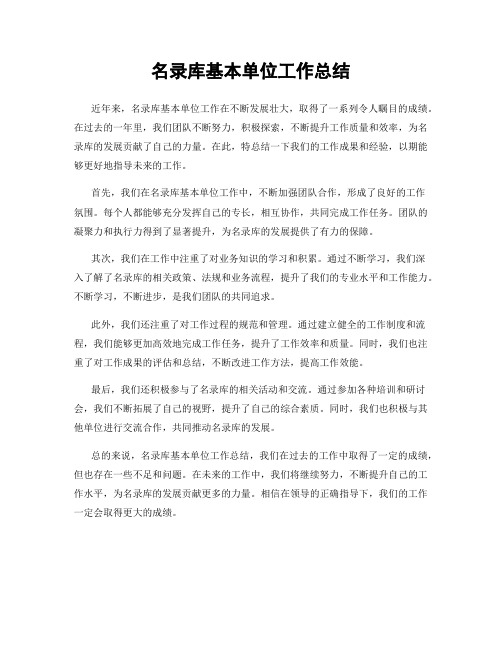 名录库基本单位工作总结

近年来，名录库基本单位工作在不断发展壮大，取得了一系列令人瞩目的成绩。在过去的一年里，我们团队不断努力，积极探索，不断提升工作质量和效率，为名录库的发展贡献了自己的力量。在此，特总结一下我们的工作成果和经验，以期能够更好地指导未来的工作。

首先，我们在名录库基本单位工作中，不断加强团队合作，形成了良好的工作氛围。每个人都能够充分发挥自己的专长，相互协作，共同完成工作任务。团队的凝聚力和执行力得到了显著提升，为名录库的发展提供了有力的保障。

其次，我们在工作中注重了对业务知识的学习和积累。通过不断学习，我们深入了解了名录库的相关政策、法规和业务流程，提升了我们的专业水平和工作能力。不断学习，不断进步，是我们团队的共同追求。

此外，我们还注重了对工作过程的规范和管理。通过建立健全的工作制度和流程，我们能够更加高效地完成工作任务，提升了工作效率和质量。同时，我们也注重了对工作成果的评估和总结，不断改进工作方法，提高工作效能。

最后，我们还积极参与了名录库的相关活动和交流。通过参加各种培训和研讨会，我们不断拓展了自己的视野，提升了自己的综合素质。同时，我们也积极与其他单位进行交流合作，共同推动名录库的发展。

总的来说，名录库基本单位工作总结，我们在过去的工作中取得了一定的成绩，但也存在一些不足和问题。在未来的工作中，我们将继续努力，不断提升自己的工作水平，为名录库的发展贡献更多的力量。相信在领导的正确指导下，我们的工作一定会取得更大的成绩。